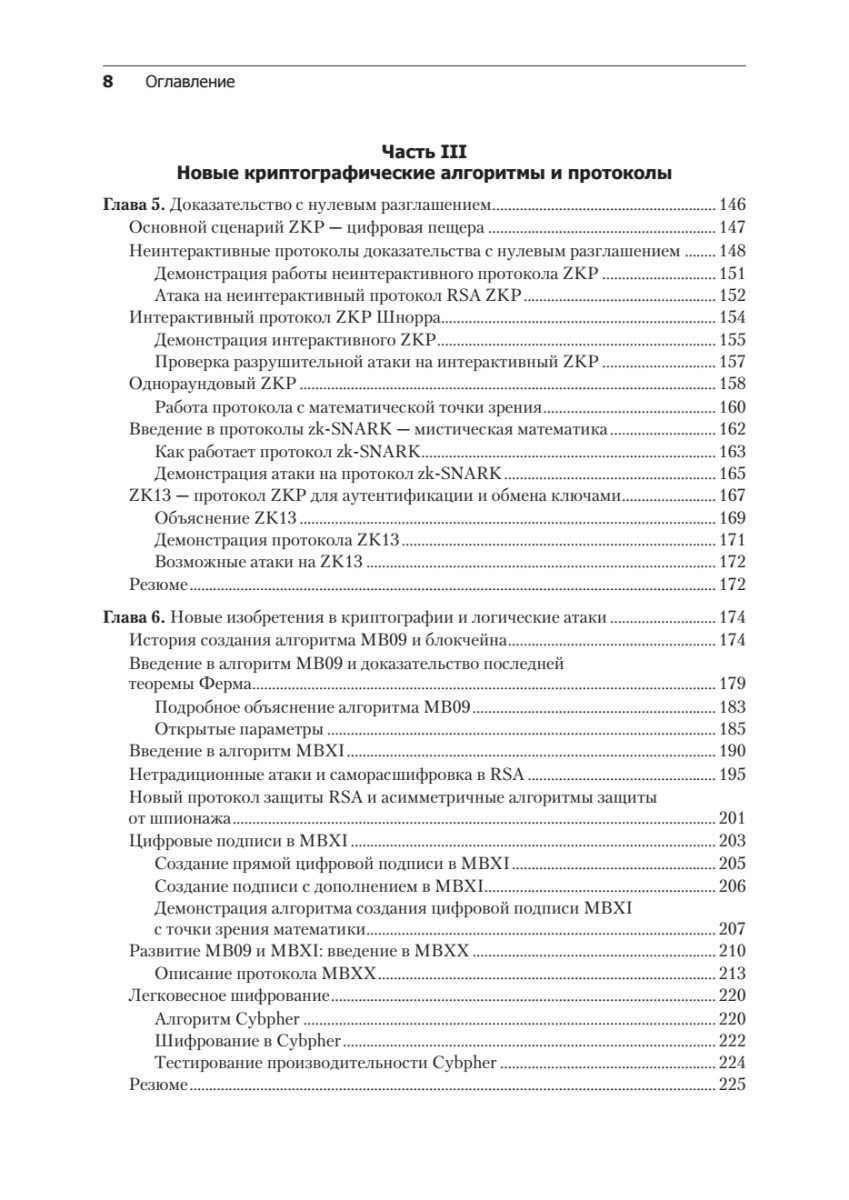 8 Оглавление

Часть III
Новые криптографические алгоритмы и протоколы

Глава 5. Доказательство с нулевым разглашением ........ 146
Основной сценарий ZKP — цифровая пещера ........ 147
Неинтерактивные протоколы доказательства с нулевым разглашением ........ 148
Демонстрация работы неинтерактивного протокола ZKP ........ 151
Атака на неинтерактивный протокол RSA ZKP ........ 152
Интерактивный протокол ZKP Шнорра ........ 154
Демонстрация интерактивного ZKP ........ 155
Проверка разрушительной атаки на интерактивный ZKP ........ 157
Однораундовый ZKP ........ 158
Работа протокола с математической точки зрения ........ 160
Введение в протоколы zk-SNARK — мистическая математика ........ 162
Как работает протокол zk-SNARK ........ 163
Демонстрация атаки на протокол zk-SNARK ........ 165
ZK13 — протокол ZKP для аутентификации и обмена ключами ........ 167
Объяснение ZK13 ........ 169
Демонстрация протокола ZK13 ........ 171
Возможные атаки на ZK13 ........ 172
Резюме ........ 172

Глава 6. Новые изобретения в криптографии и логические атаки ........ 174
История создания алгоритма MB09 и блокчейна ........ 174
Введение в алгоритм MB09 и доказательство последней теоремы Ферма ........ 179
Подробное объяснение алгоритма MB09 ........ 183
Открытые параметры ........ 185
Введение в алгоритм MBXI ........ 190
Нетрадиционные атаки и саморасшифровка в RSA ........ 195
Новый протокол защиты RSA и асимметричные алгоритмы защиты от шпионажа ........ 201
Цифровые подписи в MBXI ........ 203
Создание прямой цифровой подписи в MBXI ........ 205
Создание подписи с дополнением в MBXI ........ 206
Демонстрация алгоритма создания цифровой подписи MBXI с точки зрения математики ........ 207
Развитие MB09 и MBXI: введение в MBXX ........ 210
Описание протокола MBXX ........ 213
Легковесное шифрование ........ 220
Алгоритм Cybpher ........ 220
Шифрование в Cybpher ........ 222
Тестирование производительности Cybpher ........ 224
Резюме ........ 225